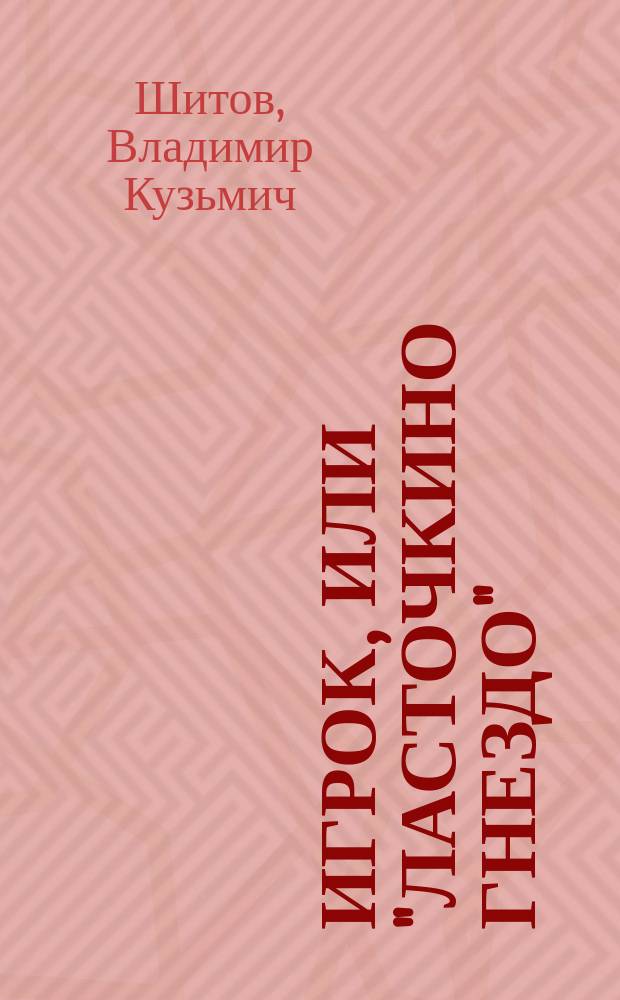 Шитов, Владимир Кузьмич

ИГРОК, ИЛИ "ЛАСТОЧКИНО ГНЕЗДО"